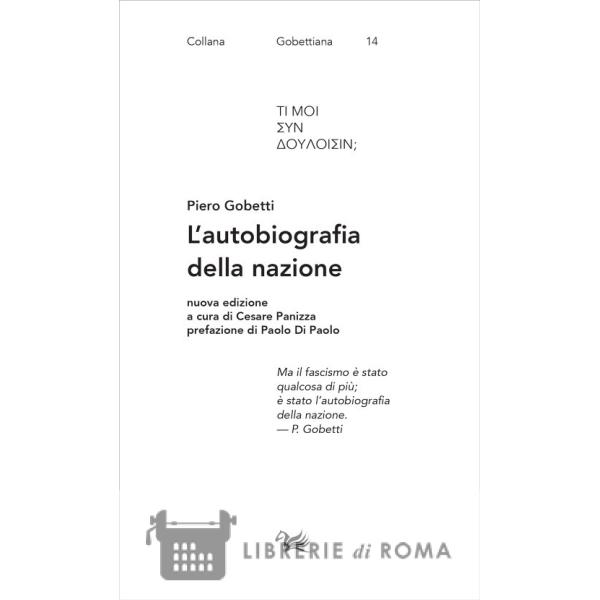 Collana Gobettiana 14

ΤΙ ΜΟΙ
ΣΥΝ
ΔΟΥΛΟΙΣΙΝ;

Piero Gobetti

L'autobiografia della nazione

nuova edizione
a cura di Cesare Panizza
prefazione di Paolo Di Paolo

Ma il fascismo è stato qualcosa di più; è stato l'autobiografia della nazione.
— P. Gobetti

LIBRERIE di ROMA